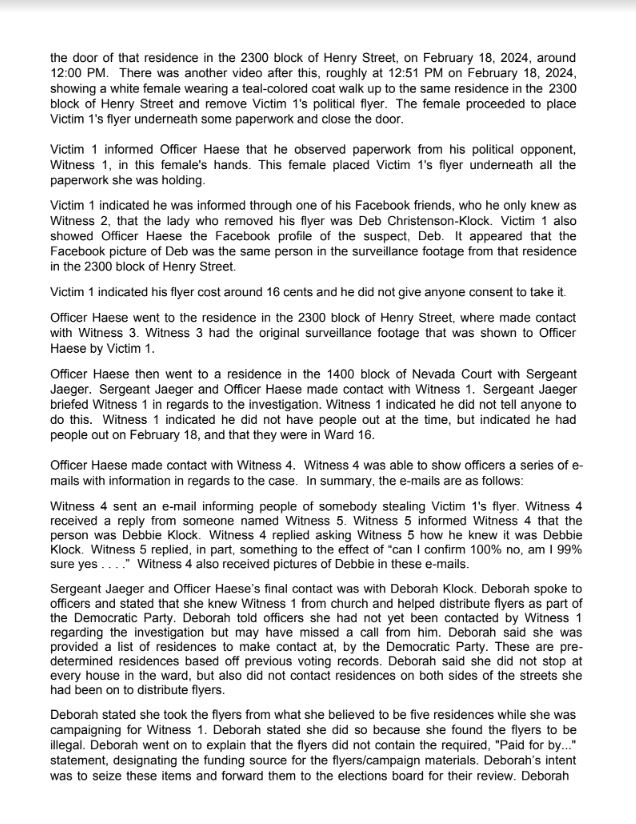 the door of that residence in the 2300 block of Henry Street, on February 18, 2024, around 12:00 PM. There was another video after this, roughly at 12:51 PM on February 18, 2024, showing a white female wearing a teal-colored coat walk up to the same residence in the 2300 block of Henry Street and remove Victim 1's political flyer. The female proceeded to place Victim 1's flyer underneath some paperwork and close the door.

Victim 1 informed Officer Haese that he observed paperwork from his political opponent, Witness 1, in this female's hands. This female placed Victim 1's flyer underneath all the paperwork she was holding.

Victim 1 indicated he was informed through one of his Facebook friends, who he only knew as Witness 2, that the lady who removed his flyer was Deb Christenson-Klock. Victim 1 also showed Officer Haese the Facebook profile of the suspect, Deb. It appeared that the Facebook picture of Deb was the same person in the surveillance footage from that residence in the 2300 block of Henry Street.

Victim 1 indicated his flyer cost around 16 cents and he did not give anyone consent to take it.

Officer Haese went to the residence in the 2300 block of Henry Street, where made contact with Witness 3. Witness 3 had the original surveillance footage that was shown to Officer Haese by Victim 1.

Officer Haese then went to a residence in the 1400 block of Nevada Court with Sergeant Jaeger. Sergeant Jaeger and Officer Haese made contact with Witness 1. Sergeant Jaeger briefed Witness 1 in regards to the investigation. Witness 1 indicated he did not tell anyone to do this. Witness 1 indicated he did not have people out at the time, but indicated he had people out on February 18, and that they were in Ward 16.

Officer Haese made contact with Witness 4. Witness 4 was able to show officers a series of e-mails with information in regards to the case. In summary, the e-mails are as follows:

Witness 4 sent an e-mail informing people of somebody stealing Victim 1's flyer. Witness 4 received a reply from someone named Witness 5. Witness 5 informed Witness 4 that the person was Debbie Klock. Witness 4 replied asking Witness 5 how he knew it was Debbie Klock. Witness 5 replied, in part, something to the effect of "can I confirm 100% no, am I 99% sure yes . . . ." Witness 4 also received pictures of Debbie in these e-mails.

Sergeant Jaeger and Officer Haese's final contact was with Deborah Klock. Deborah spoke to officers and stated that she knew Witness 1 from church and helped distribute flyers as part of the Democratic Party. Deborah told officers she had not yet been contacted by Witness 1 regarding the investigation but may have missed a call from him. Deborah said she was provided a list of residences to make contact at, by the Democratic Party. These are pre-determined residences based off previous voting records. Deborah said she did not stop at every house in the ward, but also did not contact residences on both sides of the streets she had been on to distribute flyers.

Deborah stated she took the flyers from what she believed to be five residences while she was campaigning for Witness 1. Deborah stated she did so because she found the flyers to be illegal. Deborah went on to explain that the flyers did not contain the required, "Paid for by..." statement, designating the funding source for the flyers/campaign materials. Deborah's intent was to seize these items and forward them to the elections board for their review. Deborah